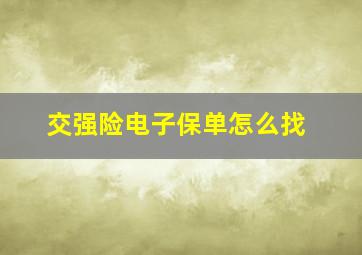 交强险电子保单怎么找